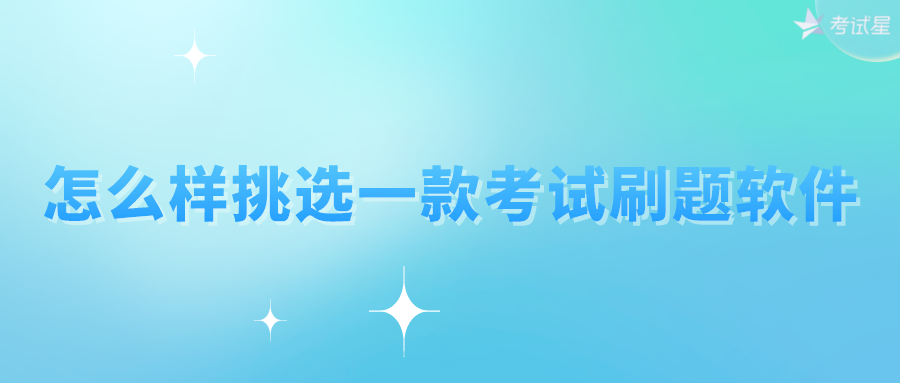 考试星

怎么样挑选一款考试刷题软件